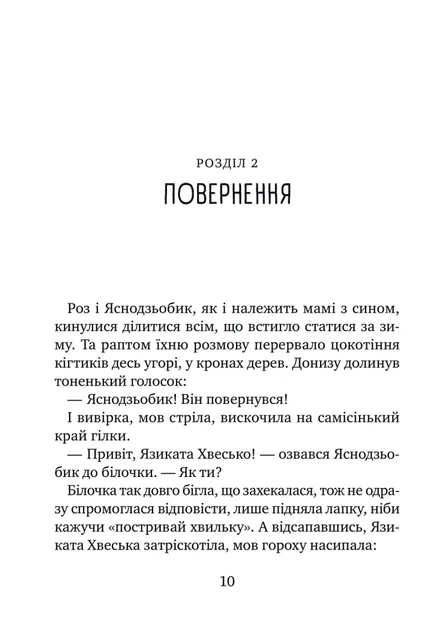 РОЗДІЛ 2
ПОВЕРНЕННЯ

Роз і Яснодзьобик, як і належить мамі з сином, кинулися ділитися всім, що встигло статися за зиму. Та раптом їхню розмову перервало цокотіння кігтиків десь угорі, у кронах дерев. Донизу долинув тоненький голосок:

— Яснодзьобик! Він повернувся!

І вивірка, мов стріла, вискочила на самісінький край гілки.

— Привіт, Язиката Хвесько! — озвався Яснодзьобик до білочки. — Як ти?

Білочка так довго бігла, що захекалася, тож не одразу спромоглася відповісти, лише підняла лапку, ніби кажучи «постривай хвильку». А відсапавшись, Язиката Хвеська затріскотіла, мов гороху насипала:

10